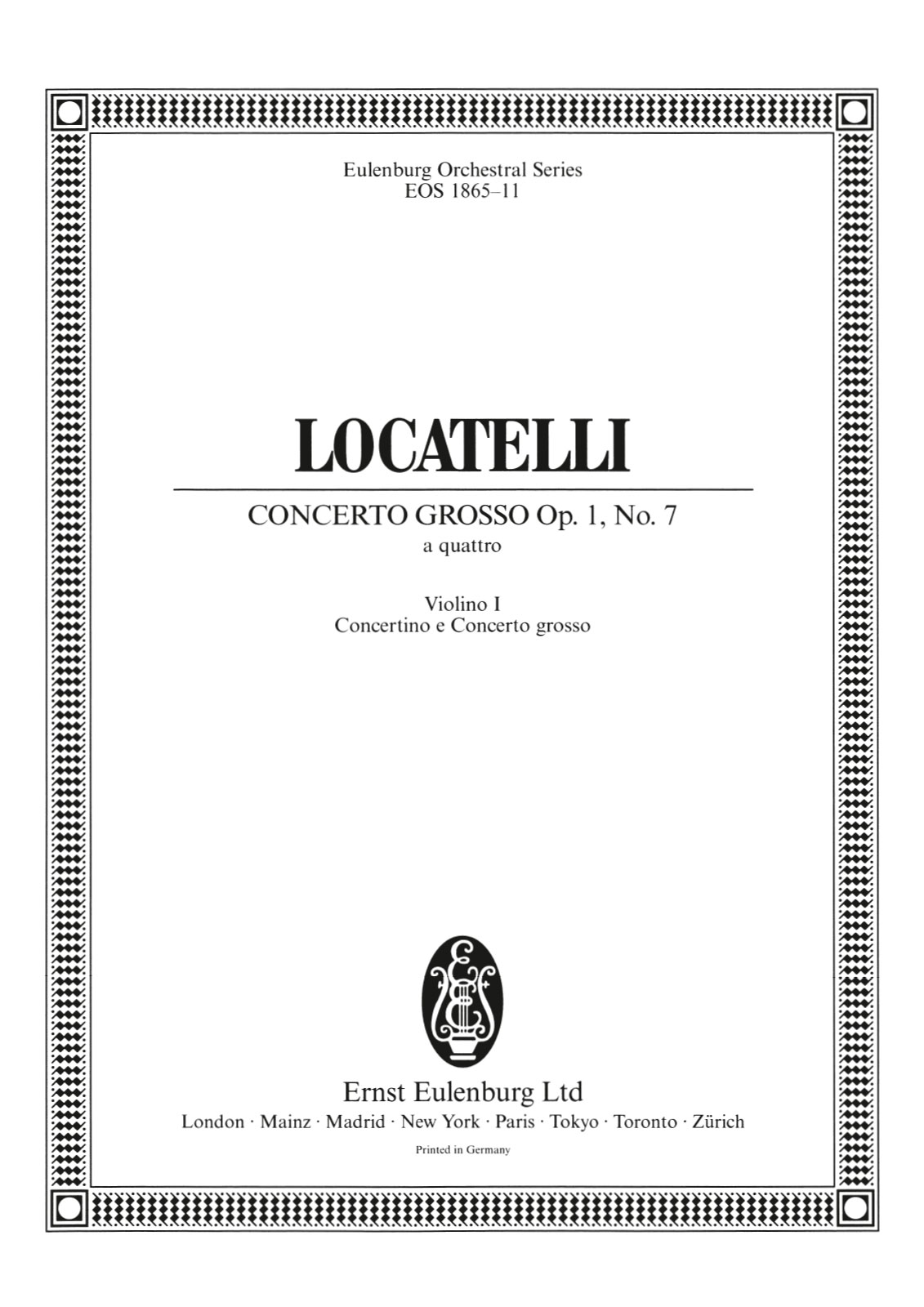 Eulenburg Orchestral Series
EOS 1865–11

LOCATELLI

CONCERTO GROSSO Op. 1, No. 7
a quattro

Violino I
Concertino e Concerto grosso

Ernst Eulenburg Ltd
London · Mainz · Madrid · New York · Paris · Tokyo · Toronto · Zürich

Printed in Germany